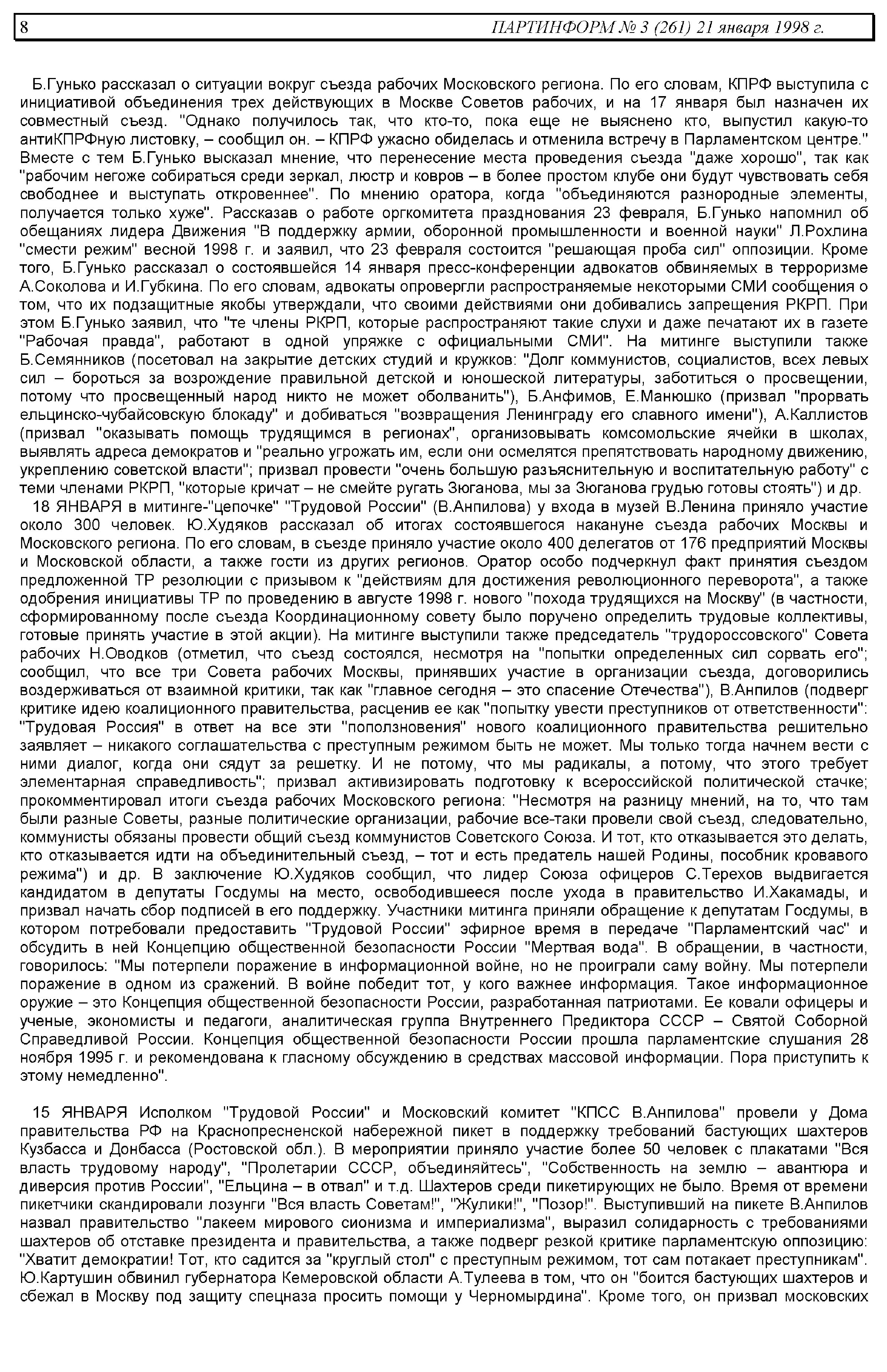 8 ПАРТИНФОРМ № 3 (261) 21 января 1998 г.

Б.Гунько рассказал о ситуации вокруг съезда рабочих Московского региона. По его словам, КПРФ выступила с инициативой объединения трех действующих в Москве Советов рабочих, и на 17 января был назначен их совместный съезд. "Однако получилось так, что кто-то, пока еще не выяснено кто, выпустил какую-то антиКПРФную листовку, – сообщил он. – КПРФ ужасно обиделась и отменила встречу в Парламентском центре." Вместе с тем Б.Гунько высказал мнение, что перенесение места проведения съезда "даже хорошо", так как "рабочим негоже собираться среди зеркал, люстр и ковров – в более простом клубе они будут чувствовать себя свободнее и выступать откровеннее". По мнению оратора, когда "объединяются разнородные элементы, получается только хуже". Рассказав о работе оргкомитета празднования 23 февраля, Б.Гунько напомнил об обещаниях лидера Движения "В поддержку армии, оборонной промышленности и военной науки" Л.Рохлина "смести режим" весной 1998 г. и заявил, что 23 февраля состоится "решающая проба сил" оппозиции. Кроме того, Б.Гунько рассказал о состоявшейся 14 января пресс-конференции адвокатов обвиняемых в терроризме А.Соколова и И.Губкина. По его словам, адвокаты опровергли распространяемые некоторыми СМИ сообщения о том, что их подзащитные якобы утверждали, что своими действиями они добивались запрещения РКРП. При этом Б.Гунько заявил, что "те члены РКРП, которые распространяют такие слухи и даже печатают их в газете "Рабочая правда", работают в одной упряжке с официальными СМИ". На митинге выступили также Б.Семянников (посетовал на закрытие детских студий и кружков: "Долг коммунистов, социалистов, всех левых сил – бороться за возрождение правильной детской и юношеской литературы, заботиться о просвещении, потому что просвещенный народ никто не может оболванить"), Б.Анфимов, Е.Манюшко (призвал "прорвать ельцинско-чубайсовскую блокаду" и добиваться "возвращения Ленинграду его славного имени"), А.Каллистов (призвал "оказывать помощь трудящимся в регионах", организовывать комсомольские ячейки в школах, выявлять адреса демократов и "реально угрожать им, если они осмелятся препятствовать народному движению, укреплению советской власти"; призвал провести "очень большую разъяснительную и воспитательную работу" с теми членами РКРП, "которые кричат – не смейте ругать Зюганова, мы за Зюганова грудью готовы стоять") и др.

18 ЯНВАРЯ в митинге-"цепочке" "Трудовой России" (В.Анпилова) у входа в музей В.Ленина приняло участие около 300 человек. Ю.Худяков рассказал об итогах состоявшегося накануне съезда рабочих Москвы и Московского региона. По его словам, в съезде приняло участие около 400 делегатов от 176 предприятий Москвы и Московской области, а также гости из других регионов. Оратор особо подчеркнул факт принятия съездом предложенной ТР резолюции с призывом к "действиям для достижения революционного переворота", а также одобрения инициативы ТР по проведению в августе 1998 г. нового "похода трудящихся на Москву" (в частности, сформированному после съезда Координационному совету было поручено определить трудовые коллективы, готовые принять участие в этой акции). На митинге выступили также председатель "трудороссовского" Совета рабочих Н.Оводков (отметил, что съезд состоялся, несмотря на "попытки определенных сил сорвать его"; сообщил, что все три Совета рабочих Москвы, принявших участие в организации съезда, договорились воздерживаться от взаимной критики, так как "главное сегодня – это спасение Отечества"), В.Анпилов (подверг критике идею коалиционного правительства, расценив ее как "попытку увести преступников от ответственности": "Трудовая Россия" в ответ на все эти "поползновения" нового коалиционного правительства решительно заявляет – никакого соглашательства с преступным режимом быть не может. Мы только тогда начнем вести с ними диалог, когда они сядут за решетку. И не потому, что мы радикалы, а потому, что этого требует элементарная справедливость"; призвал активизировать подготовку к всероссийской политической стачке; прокомментировал итоги съезда рабочих Московского региона: "Несмотря на разницу мнений, на то, что там были разные Советы, разные политические организации, рабочие все-таки провели свой съезд, следовательно, коммунисты обязаны провести общий съезд коммунистов Советского Союза. И тот, кто отказывается это делать, кто отказывается идти на объединительный съезд, – тот и есть предатель нашей Родины, пособник кровавого режима") и др. В заключение Ю.Худяков сообщил, что лидер Союза офицеров С.Терехов выдвигается кандидатом в депутаты Госдумы на место, освободившееся после ухода в правительство И.Хакамады, и призвал начать сбор подписей в его поддержку. Участники митинга приняли обращение к депутатам Госдумы, в котором потребовали предоставить "Трудовой России" эфирное время в передаче "Парламентский час" и обсудить в ней Концепцию общественной безопасности России "Мертвая вода". В обращении, в частности, говорилось: "Мы потерпели поражение в информационной войне, но не проиграли саму войну. Мы потерпели поражение в одном из сражений. В войне победит тот, у кого важнее информация. Такое информационное оружие – это Концепция общественной безопасности России, разработанная патриотами. Ее ковали офицеры и ученые, экономисты и педагоги, аналитическая группа Внутреннего Предиктора СССР – Святой Соборной Справедливой России. Концепция общественной безопасности России прошла парламентские слушания 28 ноября 1995 г. и рекомендована к гласному обсуждению в средствах массовой информации. Пора приступить к этому немедленно".

15 ЯНВАРЯ Исполком "Трудовой России" и Московский комитет "КПСС В.Анпилова" провели у Дома правительства РФ на Краснопресненской набережной пикет в поддержку требований бастующих шахтеров Кузбасса и Донбасса (Ростовской обл.). В мероприятии приняло участие более 50 человек с плакатами "Вся власть трудовому народу", "Пролетарии СССР, объединяйтесь", "Собственность на землю – авантюра и диверсия против России", "Ельцина – в отвал" и т.д. Шахтеров среди пикетирующих не было. Время от времени пикетчики скандировали лозунги "Вся власть Советам!", "Жулики!", "Позор!". Выступивший на пикете В.Анпилов назвал правительство "лакеем мирового сионизма и империализма", выразил солидарность с требованиями шахтеров об отставке президента и правительства, а также подверг резкой критике парламентскую оппозицию: "Хватит демократии! Тот, кто садится за "круглый стол" с преступным режимом, тот сам потакает преступникам". Ю.Картушин обвинил губернатора Кемеровской области А.Тулеева в том, что он "боится бастующих шахтеров и сбежал в Москву под защиту спецназа просить помощи у Черномырдина". Кроме того, он призвал московских